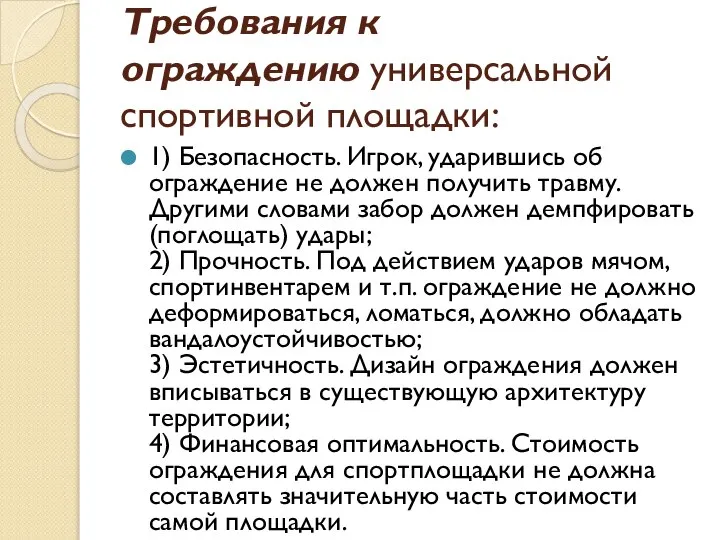 Требования к ограждению универсальной спортивной площадки:

1) Безопасность. Игрок, ударившись об ограждение не должен получить травму. Другими словами забор должен демпфировать (поглощать) удары;
2) Прочность. Под действием ударов мячом, спортинвентарем и т.п. ограждение не должно деформироваться, ломаться, должно обладать вандалоустойчивостью;
3) Эстетичность. Дизайн ограждения должен вписываться в существующую архитектуру территории;
4) Финансовая оптимальность. Стоимость ограждения для спортплощадки не должна составлять значительную часть стоимости самой площадки.